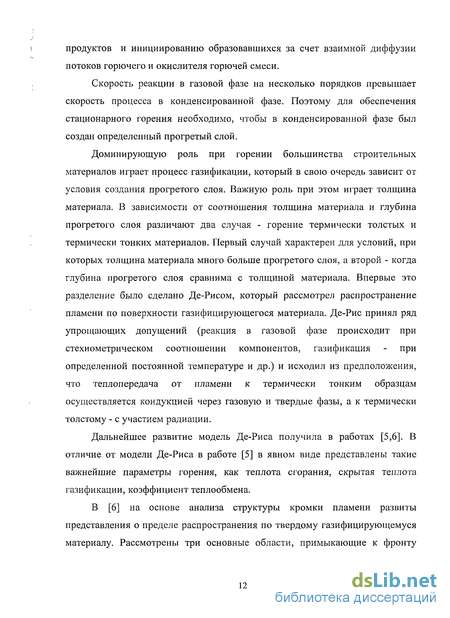 продуктов и инициированию образовавшихся за счет взаимной диффузии потоков горючего и окислителя горючей смеси.

Скорость реакции в газовой фазе на несколько порядков превышает скорость процесса в конденсированной фазе. Поэтому для обеспечения стационарного горения необходимо, чтобы в конденсированной фазе был создан определенный прогретый слой.

Доминирующую роль при горении большинства строительных материалов играет процесс газификации, который в свою очередь зависит от условия создания прогретого слоя. Важную роль при этом играет толщина материала. В зависимости от соотношения толщина материала и глубина прогретого слоя различают два случая - горение термически толстых и термически тонких материалов. Первый случай характерен для условий, при которых толщина материала много больше прогретого слоя, а второй - когда глубина прогретого слоя сравнима с толщиной материала. Впервые это разделение было сделано Де-Рисом, который рассмотрел распространение пламени по поверхности газифицирующегося материала. Де-Рис принял ряд упрощающих допущений (реакция в газовой фазе происходит при стехиометрическом соотношении компонентов, газификация - при определенной постоянной температуре и др.) и исходил из предположения, что теплопередача от пламени к термически тонким образцам осуществляется кондукцией через газовую и твердые фазы, а к термически толстому - с участием радиации.

Дальнейшее развитие модель Де-Риса получила в работах [5,6]. В отличие от модели Де-Риса в работе [5] в явном виде представлены такие важнейшие параметры горения, как теплота сгорания, скрытая теплота газификации, коэффициент теплообмена.

В [6] на основе анализа структуры кромки пламени развиты представления о пределе распространения по твердому газифицирующемуся материалу. Рассмотрены три основные области, примыкающие к фронту

12

dsLib.net
библиотека диссертаций